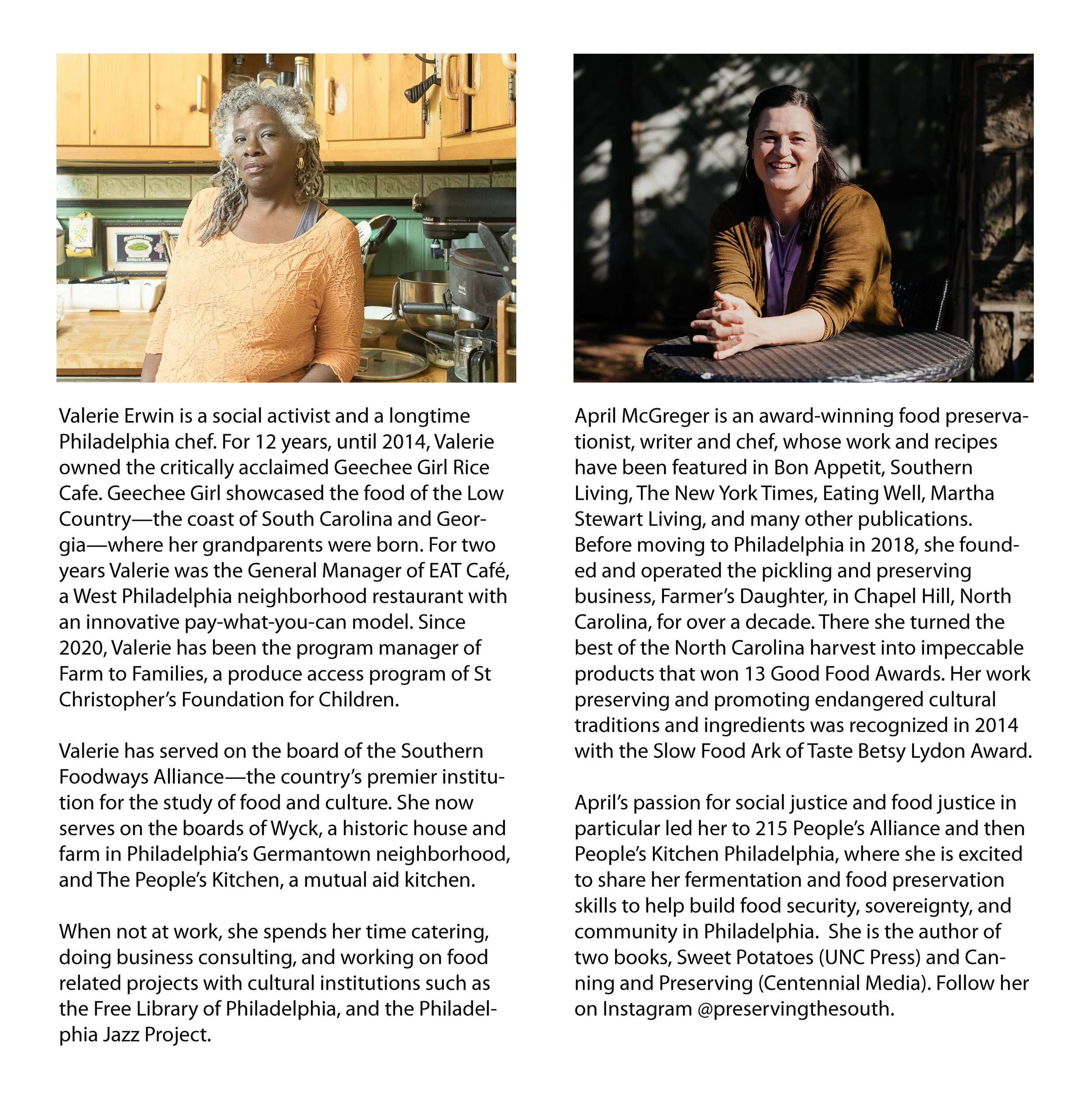 Valerie Erwin is a social activist and a longtime Philadelphia chef. For 12 years, until 2014, Valerie owned the critically acclaimed Geechee Girl Rice Cafe. Geechee Girl showcased the food of the Low Country—the coast of South Carolina and Georgia—where her grandparents were born. For two years Valerie was the General Manager of EAT Café, a West Philadelphia neighborhood restaurant with an innovative pay-what-you-can model. Since 2020, Valerie has been the program manager of Farm to Families, a produce access program of St Christopher's Foundation for Children.

Valerie has served on the board of the Southern Foodways Alliance—the country's premier institution for the study of food and culture. She now serves on the boards of Wyck, a historic house and farm in Philadelphia's Germantown neighborhood, and The People's Kitchen, a mutual aid kitchen.

When not at work, she spends her time catering, doing business consulting, and working on food related projects with cultural institutions such as the Free Library of Philadelphia, and the Philadelphia Jazz Project.

April McGreger is an award-winning food preservationist, writer and chef, whose work and recipes have been featured in Bon Appetit, Southern Living, The New York Times, Eating Well, Martha Stewart Living, and many other publications. Before moving to Philadelphia in 2018, she founded and operated the pickling and preserving business, Farmer's Daughter, in Chapel Hill, North Carolina, for over a decade. There she turned the best of the North Carolina harvest into impeccable products that won 13 Good Food Awards. Her work preserving and promoting endangered cultural traditions and ingredients was recognized in 2014 with the Slow Food Ark of Taste Betsy Lydon Award.

April's passion for social justice and food justice in particular led her to 215 People's Alliance and then People's Kitchen Philadelphia, where she is excited to share her fermentation and food preservation skills to help build food security, sovereignty, and community in Philadelphia. She is the author of two books, Sweet Potatoes (UNC Press) and Canning and Preserving (Centennial Media). Follow her on Instagram @preservingthesouth.